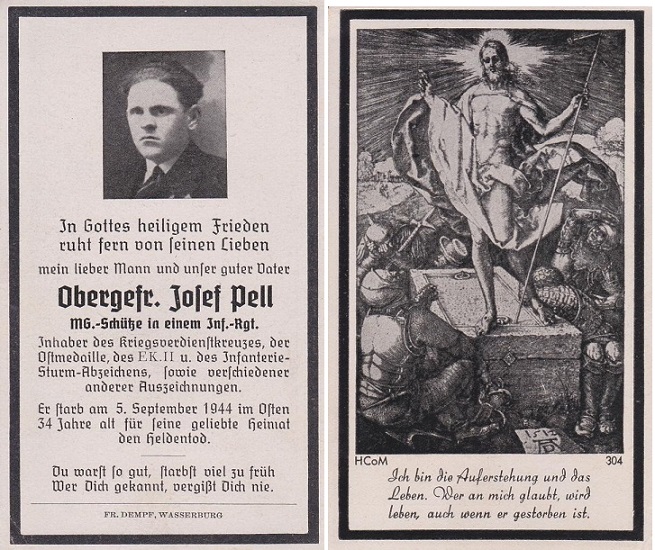 In Gottes heiligem Frieden ruht fern von ſeinen Lieben

mein lieber Mann und unſer guter Vater

Obergefr. Joſef Pell

MG.-Schütze in einem Inf.-Rgt.

Inhaber des Kriegsverdienſtkreuzes, der Oſtmedaille, des EK.II u. des Infanterie-Sturm-Abzeichens, ſowie verſchiedener anderer Auszeichnungen.

Er ſtarb am 5. September 1944 im Oſten 34 Jahre alt für ſeine geliebte Heimat den Heldentod.

Du warſt ſo gut, ſtarbſt viel zu früh Wer Dich gekannt, vergißt Dich nie.

FR. DEMPF, WASSERBURG

1512

HCoM

304

Ich bin die Auferstehung und das Leben. Wer an mich glaubt, wird leben, auch wenn er gestorben ist.